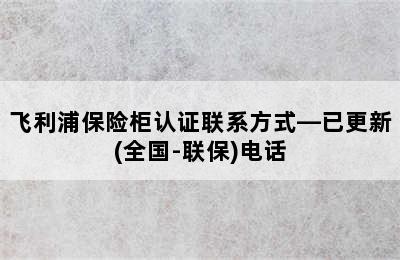 飞利浦保险柜认证联系方式—已更新(全国-联保)电话